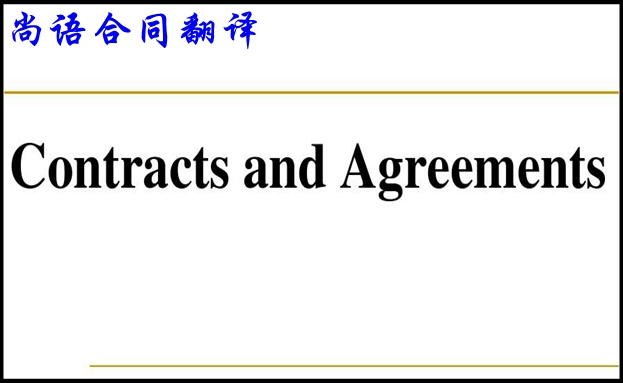 尚语合同翻译

Contracts and Agreements